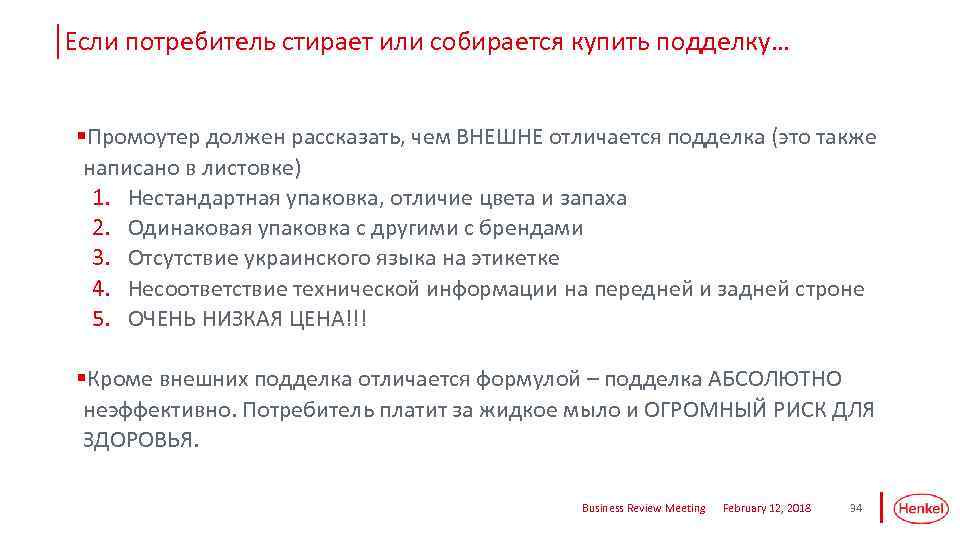 Если потребитель стирает или собирается купить подделку…

▪Промоутер должен рассказать, чем ВНЕШНЕ отличается подделка (это также написано в листовке)

1. Нестандартная упаковка, отличие цвета и запаха
2. Одинаковая упаковка с другими с брендами
3. Отсутствие украинского языка на этикетке
4. Несоответствие технической информации на передней и задней строне
5. ОЧЕНЬ НИЗКАЯ ЦЕНА!!!

▪Кроме внешних подделка отличается формулой – подделка АБСОЛЮТНО неэффективно. Потребитель платит за жидкое мыло и ОГРОМНЫЙ РИСК ДЛЯ ЗДОРОВЬЯ.

Business Review Meeting February 12, 2018 34 Henkel